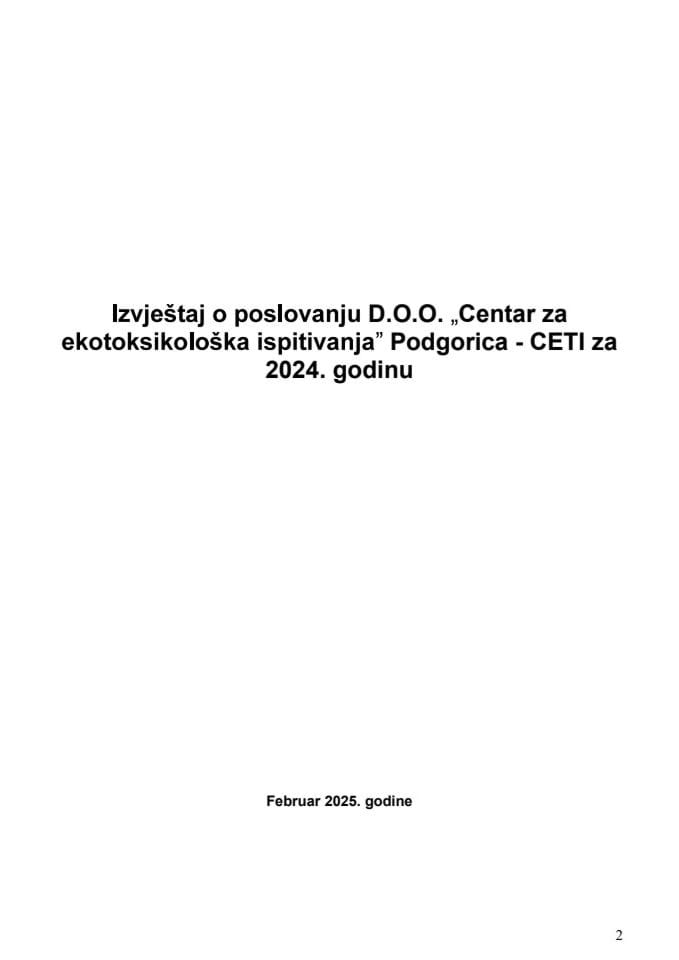 Izvještaj o poslovanju D.O.O. „Centar za ekotoksikološka ispitivanja” Podgorica - CETI za 2024. godinu

Februar 2025. godine

2